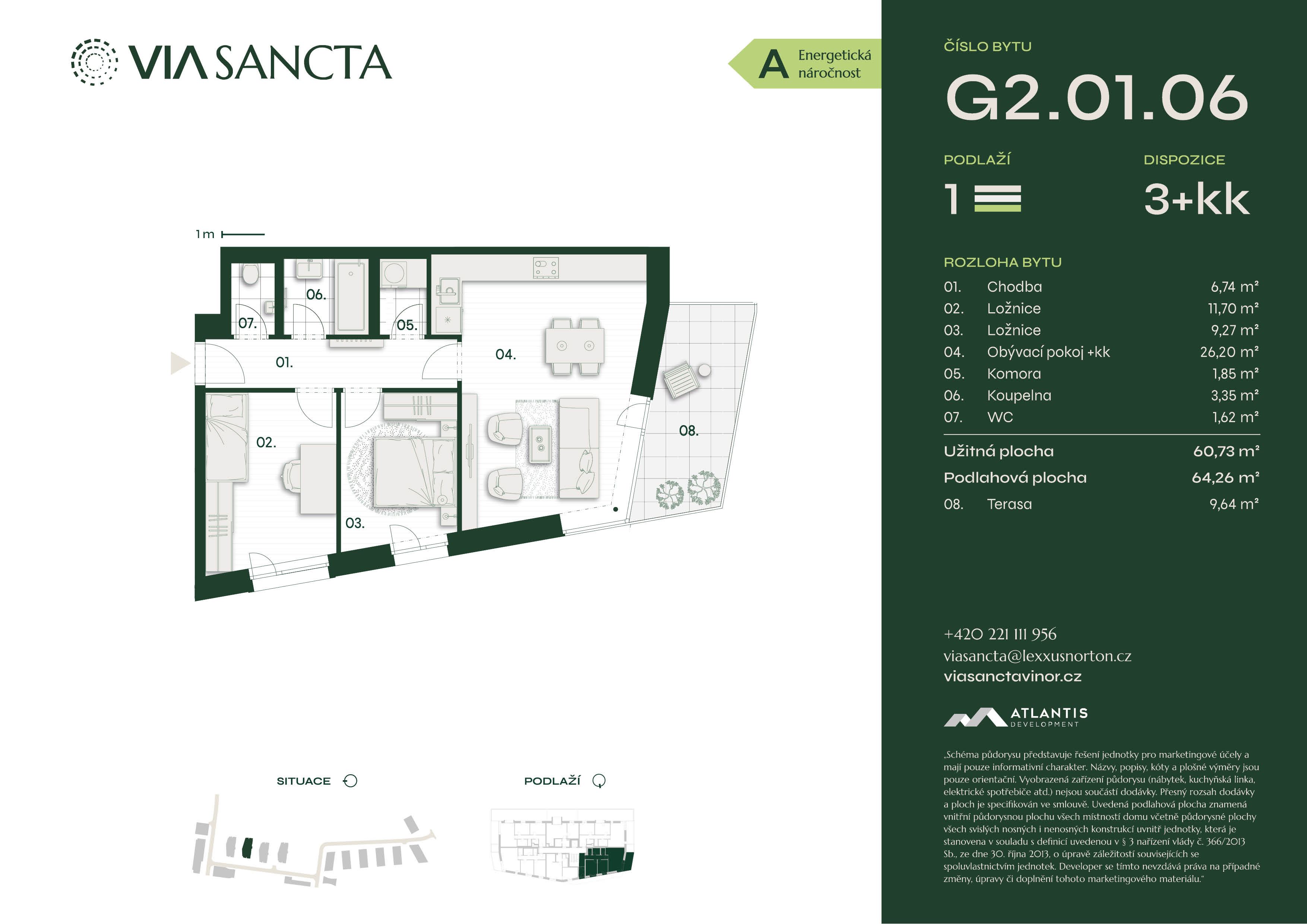 VIA SANCTA

A Energetická náročnost

1 m

07.

06.

05.

01.

04.

02.

03.

08.

SITUACE

PODLAŽÍ

ČÍSLO BYTU

G2.01.06

PODLAŽÍ

1

DISPOZICE

3+kk

ROZLOHA BYTU

01. Chodba 6,74 m²
02. Ložnice 11,70 m²
03. Ložnice 9,27 m²
04. Obývací pokoj +kk 26,20 m²
05. Komora 1,85 m²
06. Koupelna 3,35 m²
07. WC 1,62 m²

Užitná plocha 60,73 m²
Podlahová plocha 64,26 m²
08. Terasa 9,64 m²

+420 221 111 956
viasancta@lexxusnorton.cz
viasanctavinor.cz

ATLANTIS
DEVELOPMENT

„Schéma půdorysu představuje řešení jednotky pro marketingové účely a mají pouze informativní charakter. Názvy, popisy, kóty a plošné výměry jsou pouze orientační. Vyobrazená zařízení půdorysu (nábytek, kuchyňská linka, elektrické spotřebiče atd.) nejsou součástí dodávky. Přesný rozsah dodávky a ploch je specifikován ve smlouvě. Uvedená podlahová plocha znamená vnitřní půdorysnou plochu všech místností domu včetně půdorysné plochy všech svislých nosných i nenosných konstrukcí uvnitř jednotky, která je stanovena v souladu s definicí uvedenou v § 3 nařízení vlády č. 366/2013 Sb., ze dne 30. října 2013, o úpravě záležitostí souvisejících se spoluvlastnictvím jednotek. Developer se tímto nevzdává práva na případné změny, úpravy či doplnění tohoto marketingového materiálu."